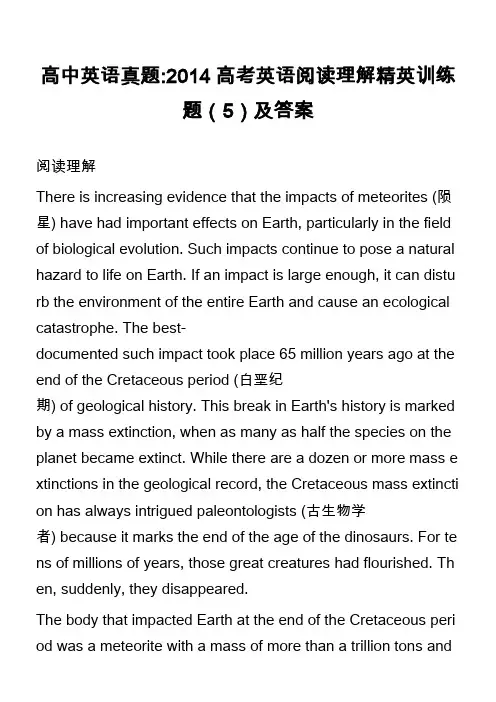 高中英语真题:2014 高考英语阅读理解精英训练题（5）及答案

阅读理解

There is increasing evidence that the impacts of meteorites (陨星) have had important effects on Earth, particularly in the field of biological evolution. Such impacts continue to pose a natural hazard to life on Earth. If an impact is large enough, it can disturb the environment of the entire Earth and cause an ecological catastrophe. The best-documented such impact took place 65 million years ago at the end of the Cretaceous period (白垩纪期) of geological history. This break in Earth's history is marked by a mass extinction, when as many as half the species on the planet became extinct. While there are a dozen or more mass extinctions in the geological record, the Cretaceous mass extinction has always intrigued paleontologists (古生物学者) because it marks the end of the age of the dinosaurs. For tens of millions of years, those great creatures had flourished. Then, suddenly, they disappeared.

The body that impacted Earth at the end of the Cretaceous period was a meteorite with a mass of more than a trillion tons and